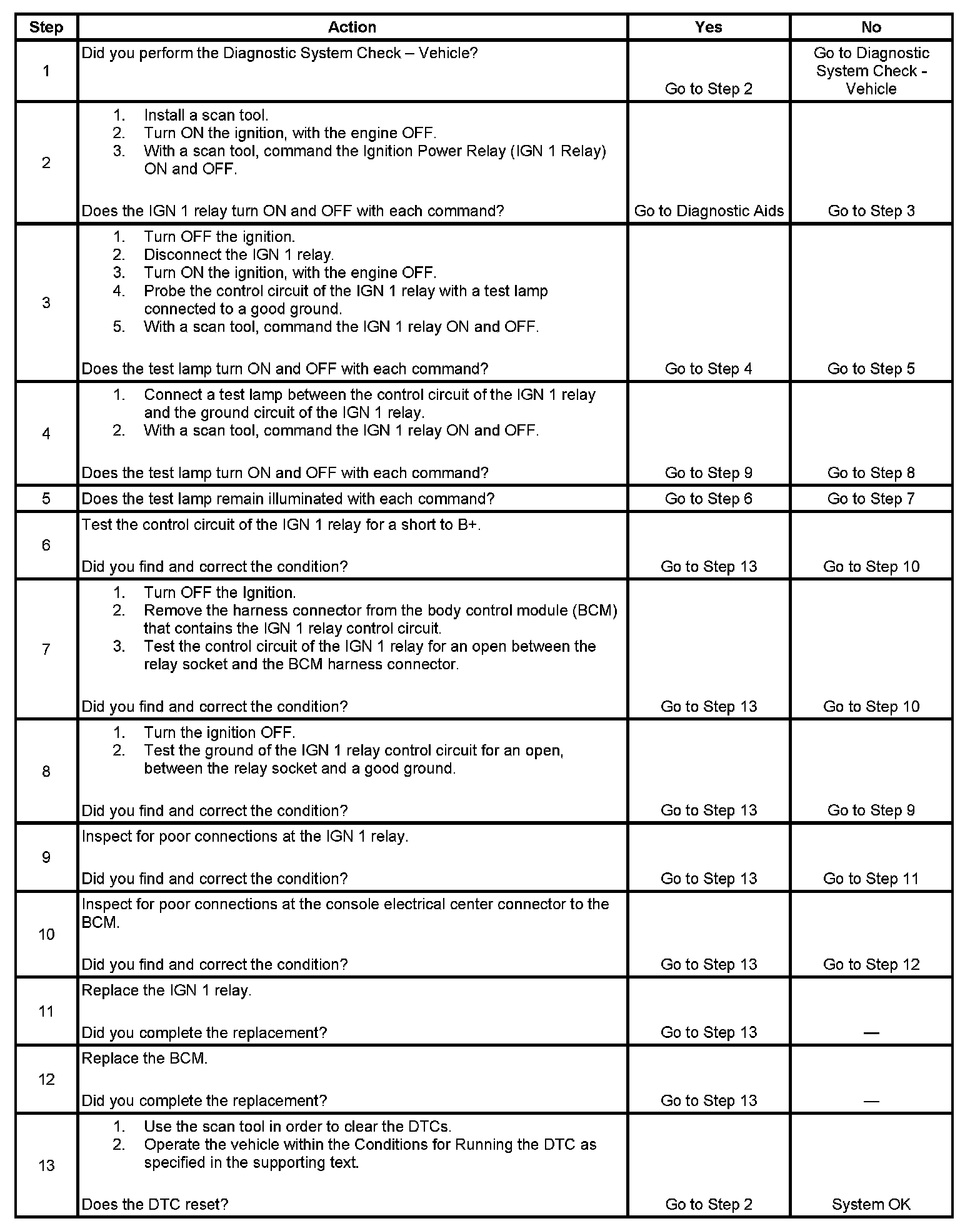 | Step | Action | Yes | No |
|---|---|---|---|
| 1 | Did you perform the Diagnostic System Check – Vehicle? | Go to Step 2 | Go to Diagnostic System Check - Vehicle |
| 2 | 1. Install a scan tool. 2. Turn ON the ignition, with the engine OFF. 3. With a scan tool, command the Ignition Power Relay (IGN 1 Relay) ON and OFF. Does the IGN 1 relay turn ON and OFF with each command? | Go to Diagnostic Aids | Go to Step 3 |
| 3 | 1. Turn OFF the ignition. 2. Disconnect the IGN 1 relay. 3. Turn ON the ignition, with the engine OFF. 4. Probe the control circuit of the IGN 1 relay with a test lamp connected to a good ground. 5. With a scan tool, command the IGN 1 relay ON and OFF. Does the test lamp turn ON and OFF with each command? | Go to Step 4 | Go to Step 5 |
| 4 | 1. Connect a test lamp between the control circuit of the IGN 1 relay and the ground circuit of the IGN 1 relay. 2. With a scan tool, command the IGN 1 relay ON and OFF. Does the test lamp turn ON and OFF with each command? | Go to Step 9 | Go to Step 8 |
| 5 | Does the test lamp remain illuminated with each command? | Go to Step 6 | Go to Step 7 |
| 6 | Test the control circuit of the IGN 1 relay for a short to B+. Did you find and correct the condition? | Go to Step 13 | Go to Step 10 |
| 7 | 1. Turn OFF the Ignition. 2. Remove the harness connector from the body control module (BCM) that contains the IGN 1 relay control circuit. 3. Test the control circuit of the IGN 1 relay for an open between the relay socket and the BCM harness connector. Did you find and correct the condition? | Go to Step 13 | Go to Step 10 |
| 8 | 1. Turn the ignition OFF. 2. Test the ground of the IGN 1 relay control circuit for an open, between the relay socket and a good ground. Did you find and correct the condition? | Go to Step 13 | Go to Step 9 |
| 9 | Inspect for poor connections at the IGN 1 relay. Did you find and correct the condition? | Go to Step 13 | Go to Step 11 |
| 10 | Inspect for poor connections at the console electrical center connector to the BCM. Did you find and correct the condition? | Go to Step 13 | Go to Step 12 |
| 11 | Replace the IGN 1 relay. Did you complete the replacement? | Go to Step 13 | — |
| 12 | Replace the BCM. Did you complete the replacement? | Go to Step 13 | — |
| 13 | 1. Use the scan tool in order to clear the DTCs. 2. Operate the vehicle within the Conditions for Running the DTC as specified in the supporting text. Does the DTC reset? | Go to Step 2 | System OK |